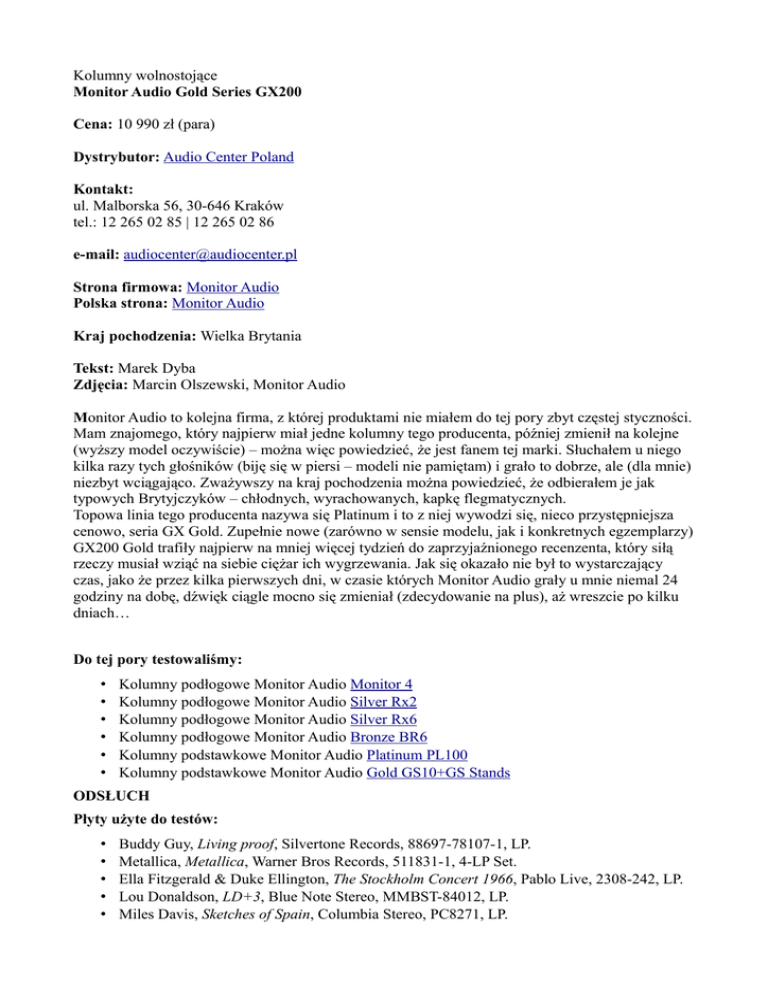 Kolumny wolnostojące
Monitor Audio Gold Series GX200

Cena: 10 990 zł (para)

Dystrybutor: Audio Center Poland

Kontakt:
ul. Malborska 56, 30-646 Kraków
tel.: 12 265 02 85 | 12 265 02 86

e-mail: audiocenter@audiocenter.pl

Strona firmowa: Monitor Audio
Polska strona: Monitor Audio

Kraj pochodzenia: Wielka Brytania

Tekst: Marek Dyba
Zdjęcia: Marcin Olszewski, Monitor Audio

Monitor Audio to kolejna firma, z której produktami nie miałem do tej pory zbyt częstej styczności. Mam znajomego, który najpierw miał jedne kolumny tego producenta, później zmienił na kolejne (wyższy model oczywiście) – można więc powiedzieć, że jest fanem tej marki. Słuchałem u niego kilka razy tych głośników (biję się w piersi – modeli nie pamiętam) i grało to dobrze, ale (dla mnie) niezbyt wciągająco. Zważywszy na kraj pochodzenia można powiedzieć, że odbierałem je jak typowych Brytyjczyków – chłodnych, wyrachowanych, kapkę flegmatycznych.
Topowa linia tego producenta nazywa się Platinum i to z niej wywodzi się, nieco przystępniejsza cenowo, seria GX Gold. Zupełnie nowe (zarówno w sensie modelu, jak i konkretnych egzemplarzy) GX200 Gold trafiły najpierw na mniej więcej tydzień do zaprzyjaźnionego recenzenta, który siłą rzeczy musiał wziąć na siebie ciężar ich wygrzewania. Jak się okazało nie był to wystarczający czas, jako że przez kilka pierwszych dni, w czasie których Monitor Audio grały u mnie niemal 24 godziny na dobę, dźwięk ciągle mocno się zmieniał (zdecydowanie na plus), aż wreszcie po kilku dniach…

Do tej pory testowaliśmy:

• Kolumny podłogowe Monitor Audio Monitor 4
• Kolumny podłogowe Monitor Audio Silver Rx2
• Kolumny podłogowe Monitor Audio Silver Rx6
• Kolumny podłogowe Monitor Audio Bronze BR6
• Kolumny podstawkowe Monitor Audio Platinum PL100
• Kolumny podstawkowe Monitor Audio Gold GS10+GS Stands

ODSŁUCH

Płyty użyte do testów:

• Buddy Guy, Living proof, Silvertone Records, 88697-78107-1, LP.
• Metallica, Metallica, Warner Bros Records, 511831-1, 4-LP Set.
• Ella Fitzgerald & Duke Ellington, The Stockholm Concert 1966, Pablo Live, 2308-242, LP.
• Lou Donaldson, LD+3, Blue Note Stereo, MMBST-84012, LP.
• Miles Davis, Sketches of Spain, Columbia Stereo, PC8271, LP.